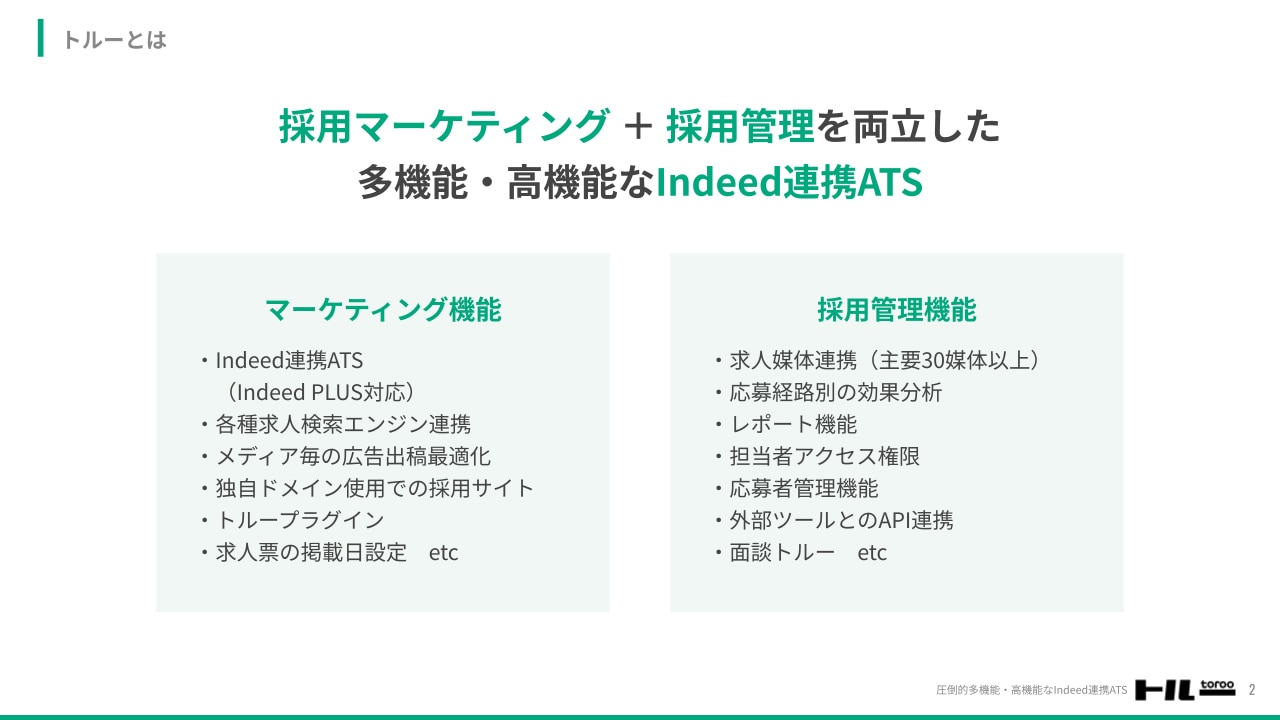 トルーとは

採用マーケティング ＋ 採用管理を両立した
多機能・高機能なIndeed連携ATS

マーケティング機能

・Indeed連携ATS
（Indeed PLUS対応）
・各種求人検索エンジン連携
・メディア毎の広告出稿最適化
・独自ドメイン使用での採用サイト
・トループラグイン
・求人票の掲載日設定　etc

採用管理機能

・求人媒体連携（主要30媒体以上）
・応募経路別の効果分析
・レポート機能
・担当者アクセス権限
・応募者管理機能
・外部ツールとのAPI連携
・面談トルー　etc

圧倒的多機能・高機能なIndeed連携ATS トル toroo 2